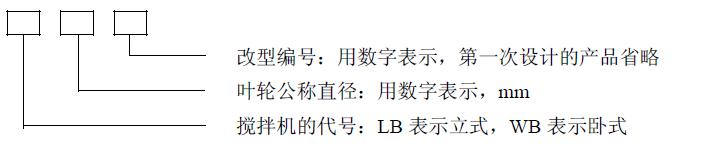 改型编号：用数字表示，第一次设计的产品省略

叶轮公称直径：用数字表示，mm

搅拌机的代号：LB 表示立式，WB 表示卧式